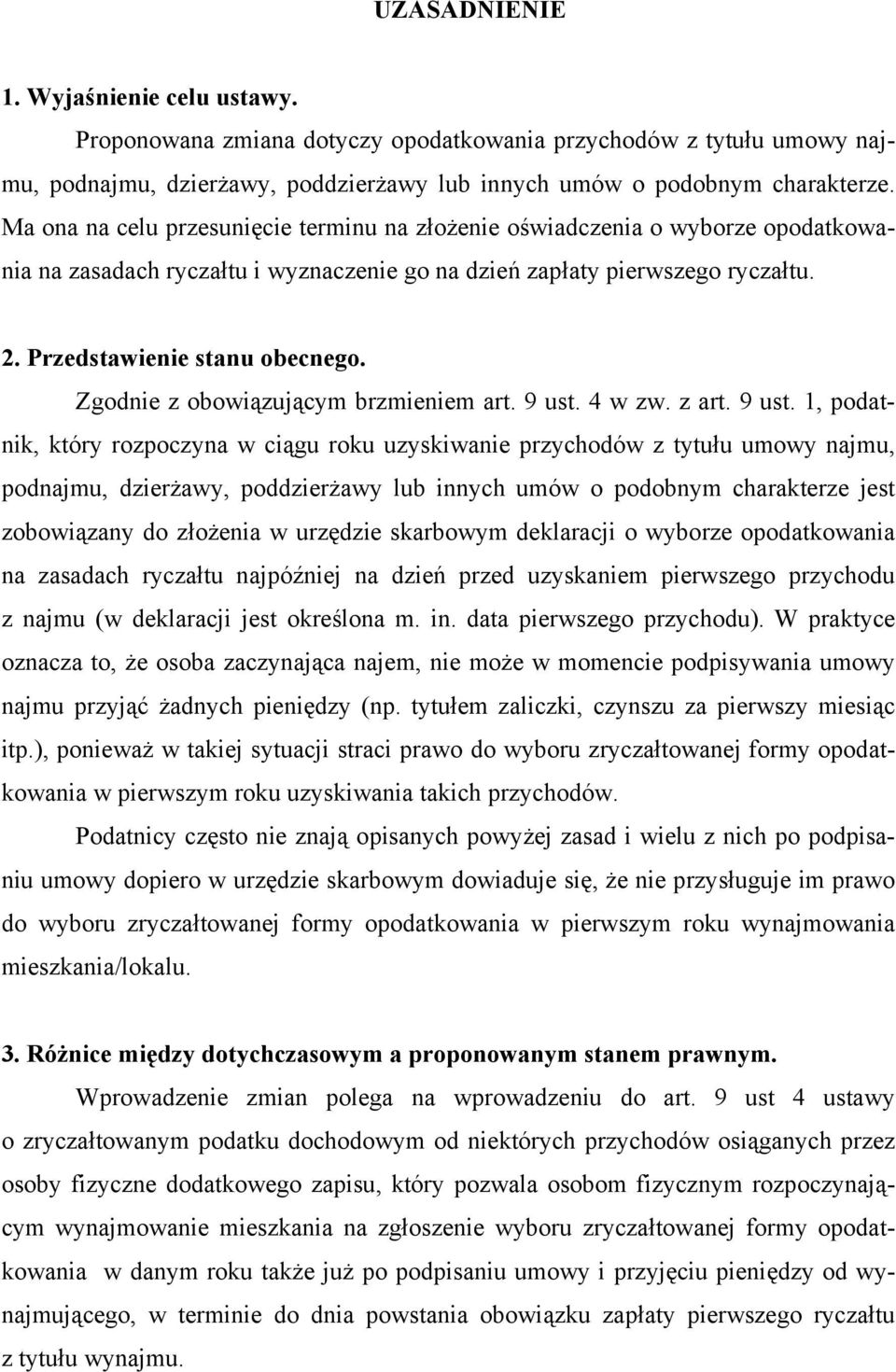 UZASADNIENIE

1. Wyjaśnienie celu ustawy.

Proponowana zmiana dotyczy opodatkowania przychodów z tytułu umowy najmu, podnajmu, dzierżawy, poddzierżawy lub innych umów o podobnym charakterze. Ma ona na celu przesunięcie terminu na złożenie oświadczenia o wyborze opodatkowania na zasadach ryczałtu i wyznaczenie go na dzień zapłaty pierwszego ryczałtu.

2. Przedstawienie stanu obecnego.

Zgodnie z obowiązującym brzmieniem art. 9 ust. 4 w zw. z art. 9 ust. 1, podatnik, który rozpoczyna w ciągu roku uzyskiwanie przychodów z tytułu umowy najmu, podnajmu, dzierżawy, poddzierżawy lub innych umów o podobnym charakterze jest zobowiązany do złożenia w urzędzie skarbowym deklaracji o wyborze opodatkowania na zasadach ryczałtu najpóźniej na dzień przed uzyskaniem pierwszego przychodu z najmu (w deklaracji jest określona m. in. data pierwszego przychodu). W praktyce oznacza to, że osoba zaczynająca najem, nie może w momencie podpisywania umowy najmu przyjąć żadnych pieniędzy (np. tytułem zaliczki, czynszu za pierwszy miesiąc itp.), ponieważ w takiej sytuacji straci prawo do wyboru zryczałtowanej formy opodatkowania w pierwszym roku uzyskiwania takich przychodów.

Podatnicy często nie znają opisanych powyżej zasad i wielu z nich po podpisaniu umowy dopiero w urzędzie skarbowym dowiaduje się, że nie przysługuje im prawo do wyboru zryczałtowanej formy opodatkowania w pierwszym roku wynajmowania mieszkania/lokalu.

3. Różnice między dotychczasowym a proponowanym stanem prawnym.

Wprowadzenie zmian polega na wprowadzeniu do art. 9 ust 4 ustawy o zryczałtowanym podatku dochodowym od niektórych przychodów osiąganych przez osoby fizyczne dodatkowego zapisu, który pozwala osobom fizycznym rozpoczynającym wynajmowanie mieszkania na zgłoszenie wyboru zryczałtowanej formy opodatkowania w danym roku także już po podpisaniu umowy i przyjęciu pieniędzy od wynajmującego, w terminie do dnia powstania obowiązku zapłaty pierwszego ryczałtu z tytułu wynajmu.